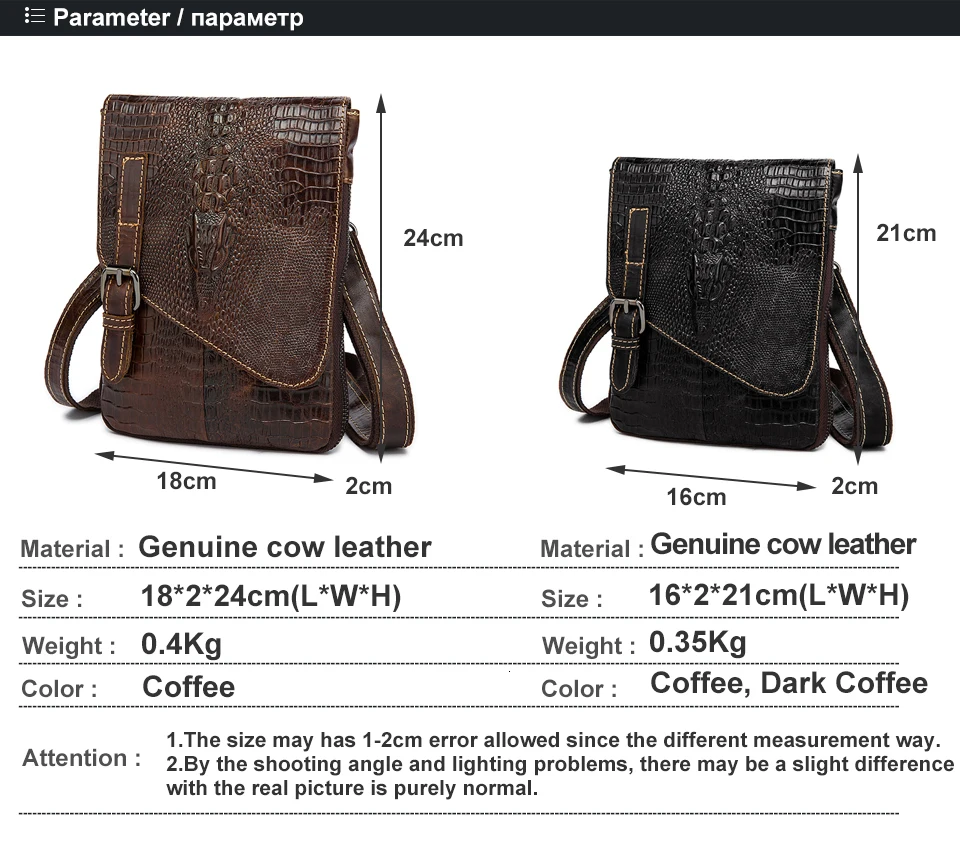 Parameter / параметр

24cm

18cm

2cm

21cm

16cm

2cm

Material : Genuine cow leather

Size : 18*2*24cm(L*W*H)

Weight : 0.4Kg

Color : Coffee

Material : Genuine cow leather

Size : 16*2*21cm(L*W*H)

Weight : 0.35Kg

Color : Coffee, Dark Coffee

Attention : 1.The size may has 1-2cm error allowed since the different measurement way.
2.By the shooting angle and lighting problems, there may be a slight difference with the real picture is purely normal.